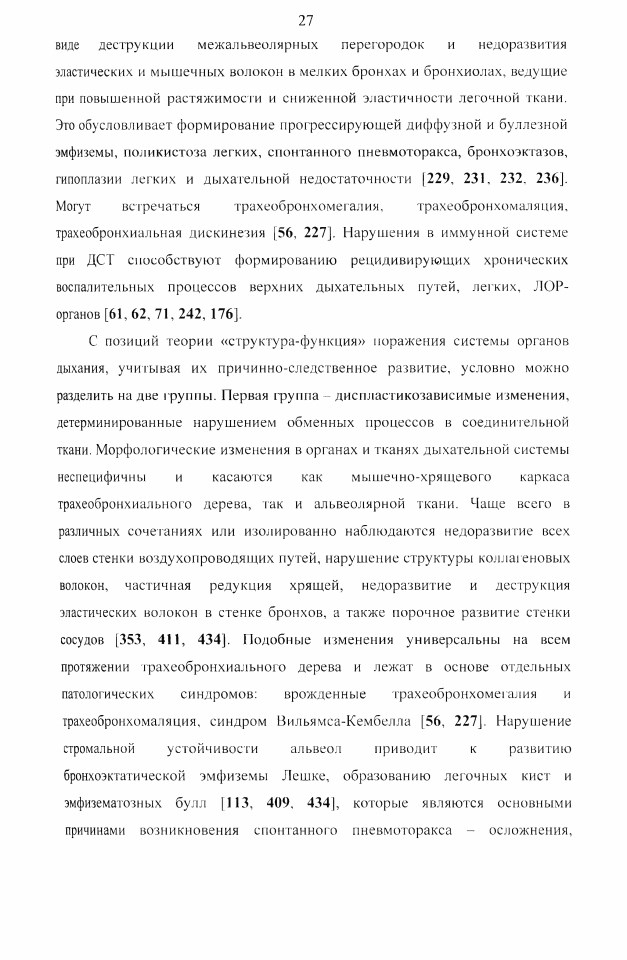 27

виде деструкции межальвеолярных перегородок и недоразвития эластических и мышечных волокон в мелких бронхах и бронхиолах, ведущие при повышенной растяжимости и сниженной эластичности легочной ткани. Это обусловливает формирование прогрессирующей диффузной и буллезной эмфиземы, поликистоза легких, спонтанного пневмоторакса, бронхоэктазов, гипоплазии легких и дыхательной недостаточности [229, 231, 232, 236]. Могут встречаться трахеобронхомегалия, трахеобронхомаляция, трахеобронхиальная дискинезия [56, 227]. Нарушения в иммунной системе при ДСТ способствуют формированию рецидивирующих хронических воспалительных процессов верхних дыхательных путей, легких, ЛОР-органов [61, 62, 71, 242, 176].

С позиций теории «структура-функция» поражения системы органов дыхания, учитывая их причинно-следственное развитие, условно можно разделить на две группы. Первая группа – диспластикозависимые изменения, детерминированные нарушением обменных процессов в соединительной ткани. Морфологические изменения в органах и тканях дыхательной системы неспецифичны и касаются как мышечно-хрящевого каркаса трахеобронхиального дерева, так и альвеолярной ткани. Чаще всего в различных сочетаниях или изолированно наблюдаются недоразвитие всех слоев стенки воздухопроводящих путей, нарушение структуры коллагеновых волокон, частичная редукция хрящей, недоразвитие и деструкция эластических волокон в стенке бронхов, а также порочное развитие стенки сосудов [353, 411, 434]. Подобные изменения универсальны на всем протяжении трахеобронхиального дерева и лежат в основе отдельных патологических синдромов: врожденные трахеобронхомегалия и трахеобронхомаляция, синдром Вильямса-Кембелла [56, 227]. Нарушение стромальной устойчивости альвеол приводит к развитию бронхоэктатической эмфиземы Лешке, образованию легочных кист и эмфизематозных булл [113, 409, 434], которые являются основными причинами возникновения спонтанного пневмоторакса – осложнения,